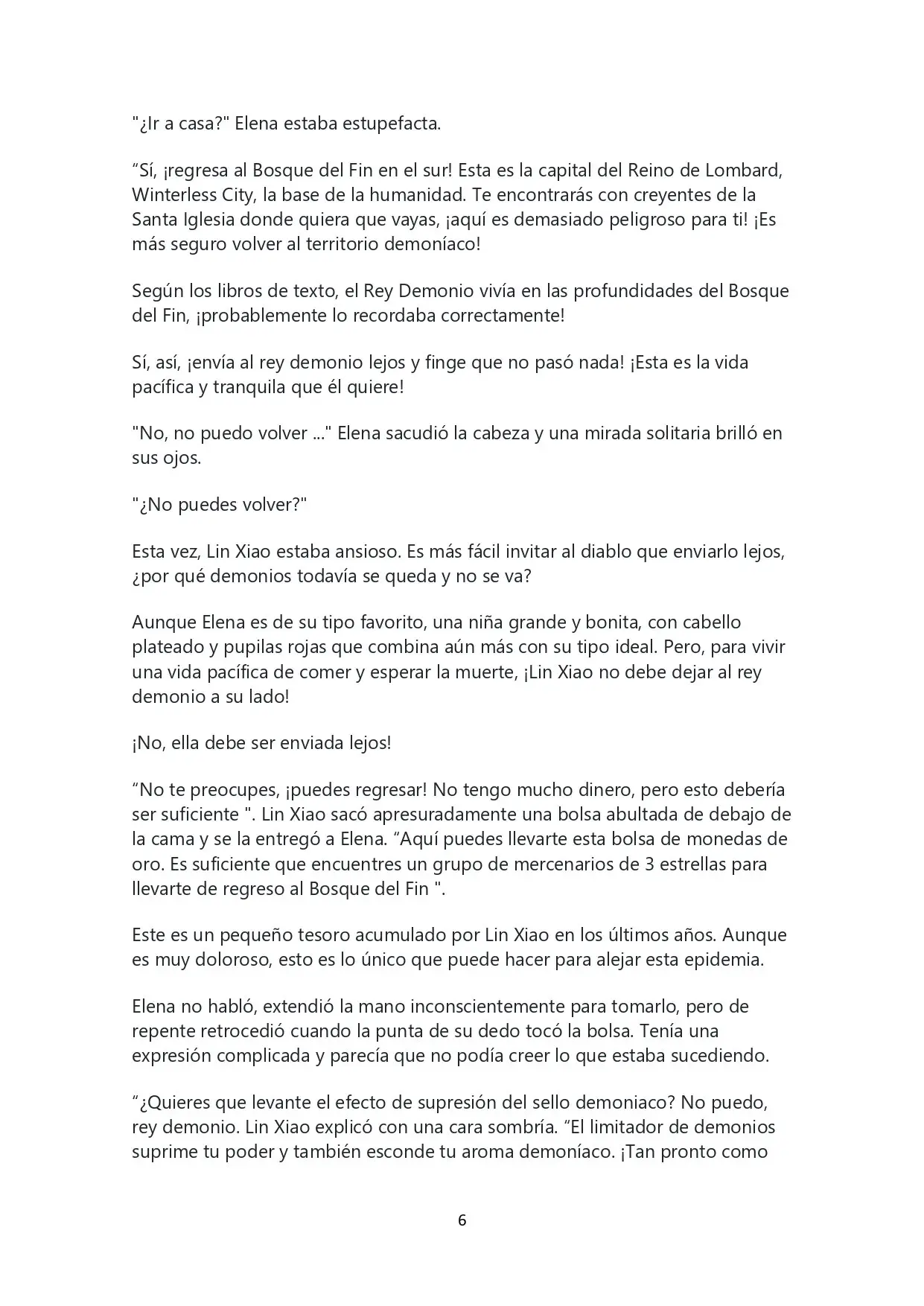 "¿Ir a casa?" Elena estaba estupefacta.

“Sí, ¡regresa al Bosque del Fin en el sur! Esta es la capital del Reino de Lombard, Winterless City, la base de la humanidad. Te encontrarás con creyentes de la Santa Iglesia donde quiera que vayas, ¡aquí es demasiado peligroso para ti! ¡Es más seguro volver al territorio demoníaco!

Según los libros de texto, el Rey Demonio vivía en las profundidades del Bosque del Fin, ¡probablemente lo recordaba correctamente!

Sí, así, ¡envía al rey demonio lejos y finge que no pasó nada! ¡Esta es la vida pacífica y tranquila que él quiere!

"No, no puedo volver ..." Elena sacudió la cabeza y una mirada solitaria brilló en sus ojos.

"¿No puedes volver?"

Esta vez, Lin Xiao estaba ansioso. Es más fácil invitar al diablo que enviarlo lejos, ¿por qué demonios todavía se queda y no se va?

Aunque Elena es de su tipo favorito, una niña grande y bonita, con cabello plateado y pupilas rojas que combina aún más con su tipo ideal. Pero, para vivir una vida pacífica de comer y esperar la muerte, ¡Lin Xiao no debe dejar al rey demonio a su lado!

¡No, ella debe ser enviada lejos!

“No te preocupes, ¡puedes regresar! No tengo mucho dinero, pero esto debería ser suficiente ". Lin Xiao sacó apresuradamente una bolsa abultada de debajo de la cama y se la entregó a Elena. “Aquí puedes llevarte esta bolsa de monedas de oro. Es suficiente que encuentres un grupo de mercenarios de 3 estrellas para llevarte de regreso al Bosque del Fin ".

Este es un pequeño tesoro acumulado por Lin Xiao en los últimos años. Aunque es muy doloroso, esto es lo único que puede hacer para alejar esta epidemia.

Elena no habló, extendió la mano inconscientemente para tomarlo, pero de repente retrocedió cuando la punta de su dedo tocó la bolsa. Tenía una expresión complicada y parecía que no podía creer lo que estaba sucediendo.

“¿Quieres que levante el efecto de supresión del sello demoniaco? No puedo, rey demonio. Lin Xiao explicó con una cara sombría. “El limitador de demonios suprime tu poder y también esconde tu aroma demoníaco. ¡Tan pronto como

6